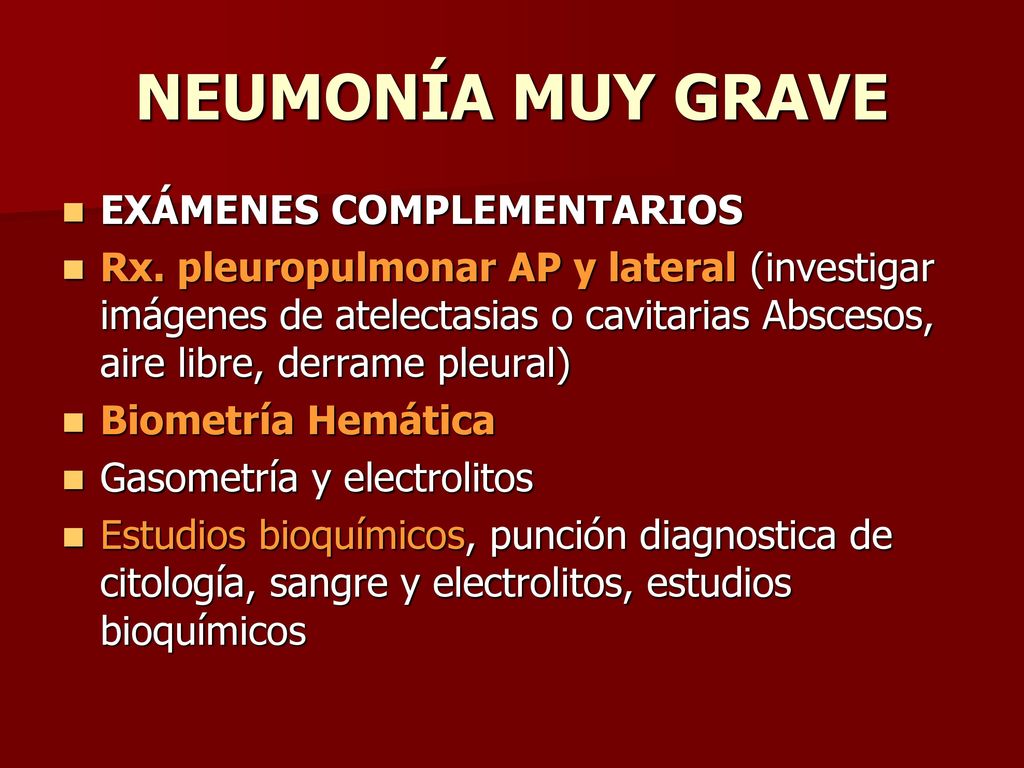 NEUMONÍA MUY GRAVE

- EXÁMENES COMPLEMENTARIOS
- Rx. pleuropulmonar AP y lateral (investigar imágenes de atelectasias o cavitarias Abscesos, aire libre, derrame pleural)
- Biometría Hemática
- Gasometría y electrolitos
- Estudios bioquímicos, punción diagnostica de citología, sangre y electrolitos, estudios bioquímicos